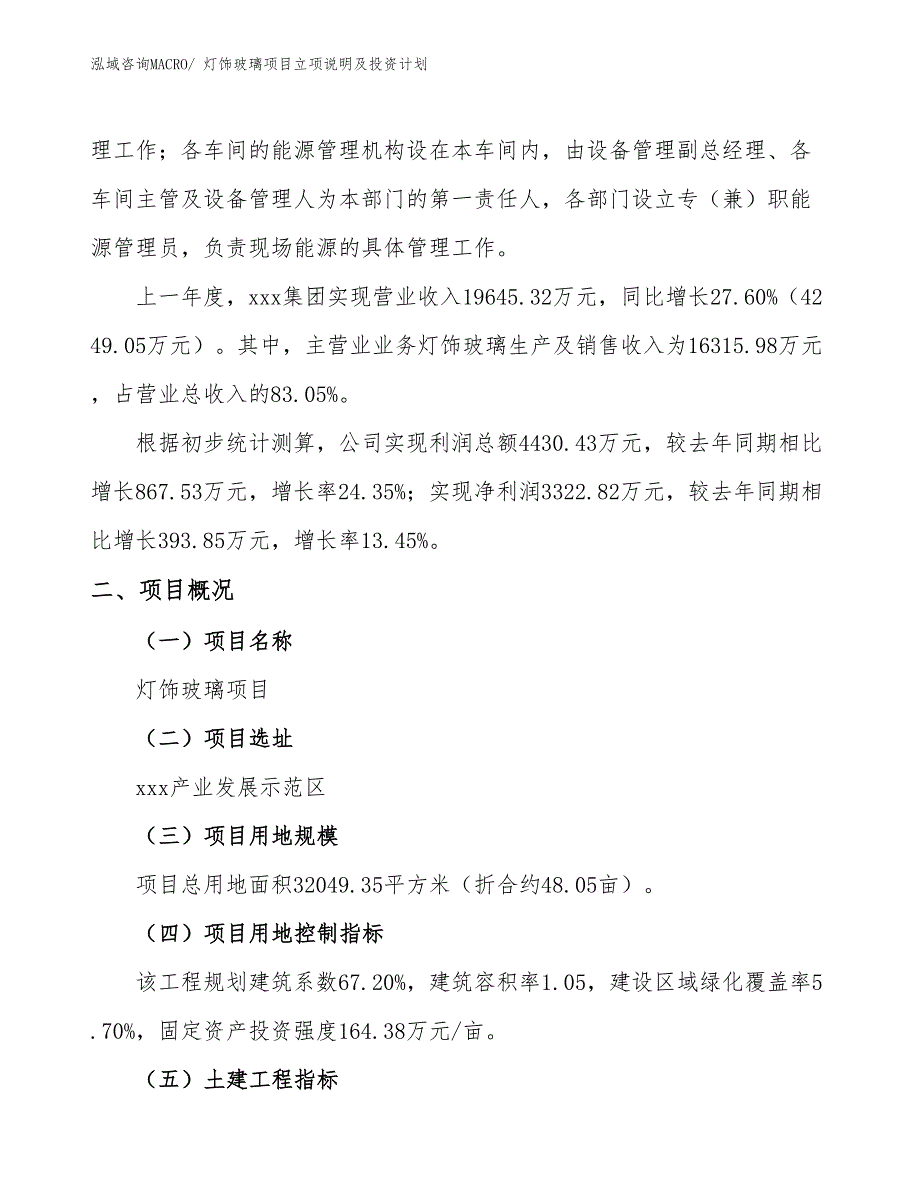 泓域咨询MACRO/ 灯饰玻璃项目立项说明及投资计划

理工作；各车间的能源管理机构设在本车间内，由设备管理副总经理、各车间主管及设备管理人为本部门的第一责任人，各部门设立专（兼）职能源管理员，负责现场能源的具体管理工作。

上一年度，xxx集团实现营业收入19645.32万元，同比增长27.60%（4249.05万元）。其中，主营业业务灯饰玻璃生产及销售收入为16315.98万元，占营业总收入的83.05%。

根据初步统计测算，公司实现利润总额4430.43万元，较去年同期相比增长867.53万元，增长率24.35%；实现净利润3322.82万元，较去年同期相比增长393.85万元，增长率13.45%。

二、项目概况

（一）项目名称

灯饰玻璃项目

（二）项目选址

xxx产业发展示范区

（三）项目用地规模

项目总用地面积32049.35平方米（折合约48.05亩）。

（四）项目用地控制指标

该工程规划建筑系数67.20%，建筑容积率1.05，建设区域绿化覆盖率5.70%，固定资产投资强度164.38万元/亩。

（五）土建工程指标